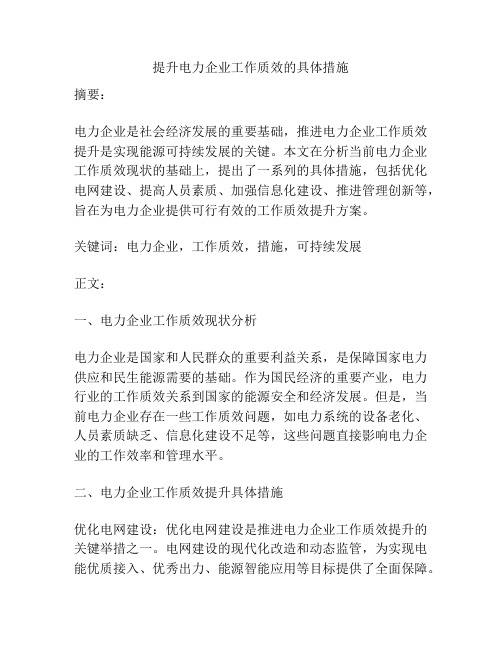 提升电力企业工作质效的具体措施

摘要：

电力企业是社会经济发展的重要基础，推进电力企业工作质效提升是实现能源可持续发展的关键。本文在分析当前电力企业工作质效现状的基础上，提出了一系列的具体措施，包括优化电网建设、提高人员素质、加强信息化建设、推进管理创新等，旨在为电力企业提供可行有效的工作质效提升方案。

关键词：电力企业，工作质效，措施，可持续发展

正文：

一、电力企业工作质效现状分析

电力企业是国家和人民群众的重要利益关系，是保障国家电力供应和民生能源需要的基础。作为国民经济的重要产业，电力行业的工作质效关系到国家的能源安全和经济发展。但是，当前电力企业存在一些工作质效问题，如电力系统的设备老化、人员素质缺乏、信息化建设不足等，这些问题直接影响电力企业的工作效率和管理水平。

二、电力企业工作质效提升具体措施

优化电网建设：优化电网建设是推进电力企业工作质效提升的关键举措之一。电网建设的现代化改造和动态监管，为实现电能优质接入、优秀出力、能源智能应用等目标提供了全面保障。